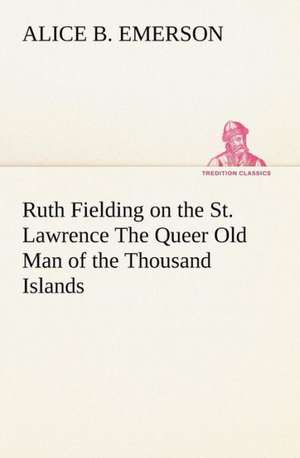 ALICE B. EMERSON

TREDITION CLASSICS

Ruth Fielding on the St. Lawrence The Queer Old Man of the Thousand Islands